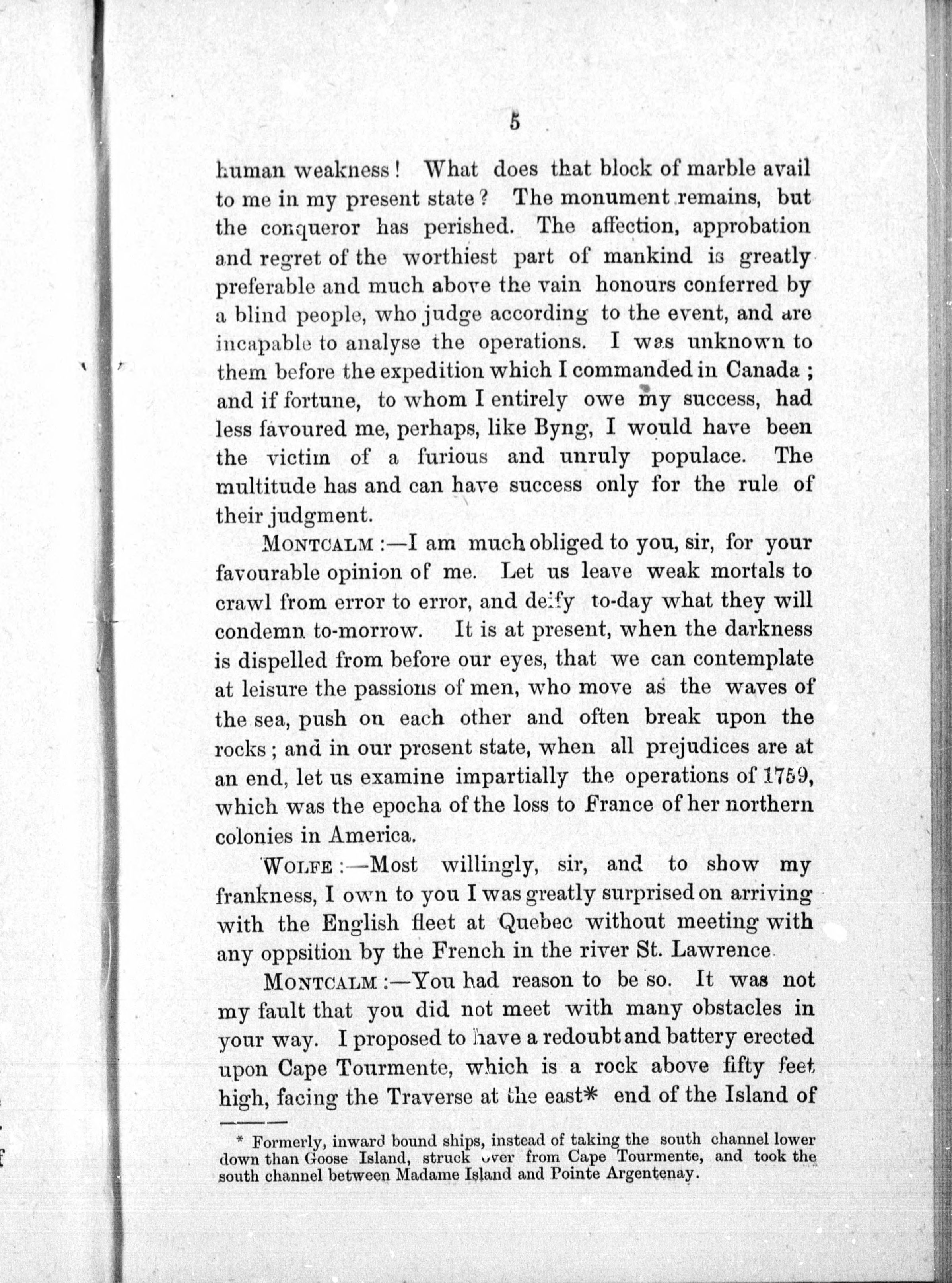 5

human weakness! What does that block of marble avail to me in my present state? The monument remains, but the conqueror has perished. The affection, approbation and regret of the worthiest part of mankind is greatly preferable and much above the vain honours conferred by a blind people, who judge according to the event, and are incapable to analyse the operations. I was unknown to them before the expedition which I commanded in Canada; and if fortune, to whom I entirely owe my success, had less favoured me, perhaps, like Byng, I would have been the victim of a furious and unruly populace. The multitude has and can have success only for the rule of their judgment.

MONTCALM:—I am much obliged to you, sir, for your favourable opinion of me. Let us leave weak mortals to crawl from error to error, and deify to-day what they will condemn to-morrow. It is at present, when the darkness is dispelled from before our eyes, that we can contemplate at leisure the passions of men, who move as the waves of the sea, push on each other and often break upon the rocks; and in our present state, when all prejudices are at an end, let us examine impartially the operations of 1759, which was the epocha of the loss to France of her northern colonies in America.

WOLFE:—Most willingly, sir, and to show my frankness, I own to you I was greatly surprised on arriving with the English fleet at Quebec without meeting with any oppsition by the French in the river St. Lawrence.

MONTCALM:—You had reason to be so. It was not my fault that you did not meet with many obstacles in your way. I proposed to have a redoubt and battery erected upon Cape Tourmente, which is a rock above fifty feet high, facing the Traverse at the east* end of the Island of

* Formerly, inward bound ships, instead of taking the south channel lower down than Goose Island, struck over from Cape Tourmente, and took the south channel between Madame Island and Pointe Argentenay.